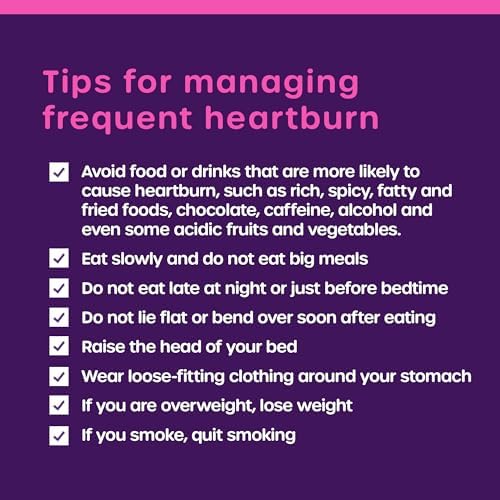 Tips for managing frequent heartburn

☑ Avoid food or drinks that are more likely to cause heartburn, such as rich, spicy, fatty and fried foods, chocolate, caffeine, alcohol and even some acidic fruits and vegetables.
☑ Eat slowly and do not eat big meals
☑ Do not eat late at night or just before bedtime
☑ Do not lie flat or bend over soon after eating
☑ Raise the head of your bed
☑ Wear loose-fitting clothing around your stomach
☑ If you are overweight, lose weight
☑ If you smoke, quit smoking